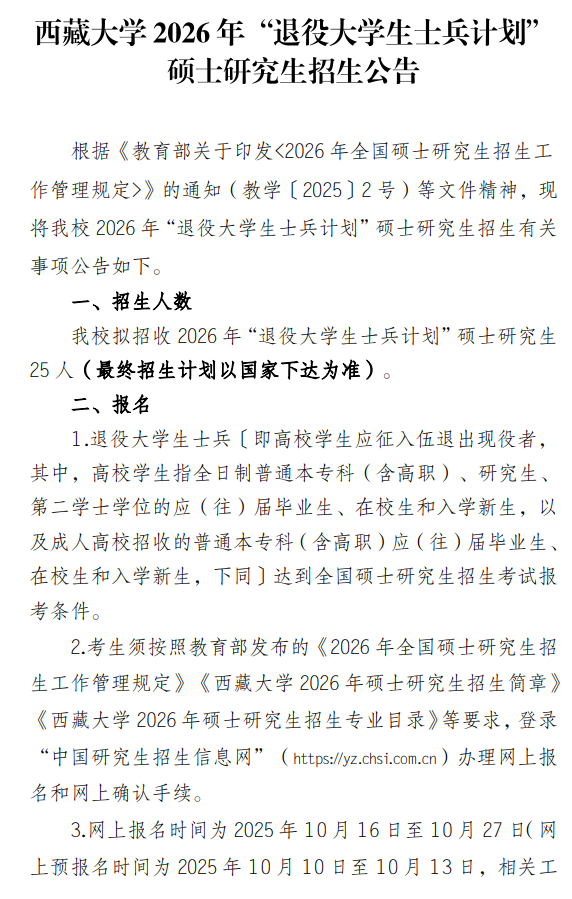 西藏大学 2026 年“退役大学生士兵计划”硕士研究生招生公告

根据《教育部关于印发<2026 年全国硕士研究生招生工作管理规定>》的通知（教学〔2025〕2 号）等文件精神，现将我校 2026 年“退役大学生士兵计划”硕士研究生招生有关事项公告如下。

一、招生人数

我校拟招收 2026 年“退役大学生士兵计划”硕士研究生 25 人（最终招生计划以国家下达为准）。

二、报名

1.退役大学生士兵〔即高校学生应征入伍退出现役者，其中，高校学生指全日制普通本专科（含高职）、研究生、第二学士学位的应（往）届毕业生、在校生和入学新生，以及成人高校招收的普通本专科（含高职）应（往）届毕业生、在校生和入学新生，下同〕达到全国硕士研究生招生考试报考条件。

2.考生须按照教育部发布的《2026 年全国硕士研究生招生工作管理规定》《西藏大学 2026 年硕士研究生招生简章》《西藏大学 2026 年硕士研究生招生专业目录》等要求，登录“中国研究生招生信息网”（https://yz.chsi.com.cn）办理网上报名和网上确认手续。

3.网上报名时间为 2025 年 10 月 16 日至 10 月 27 日(网上预报名时间为 2025 年 10 月 10 日至 10 月 13 日，相关工